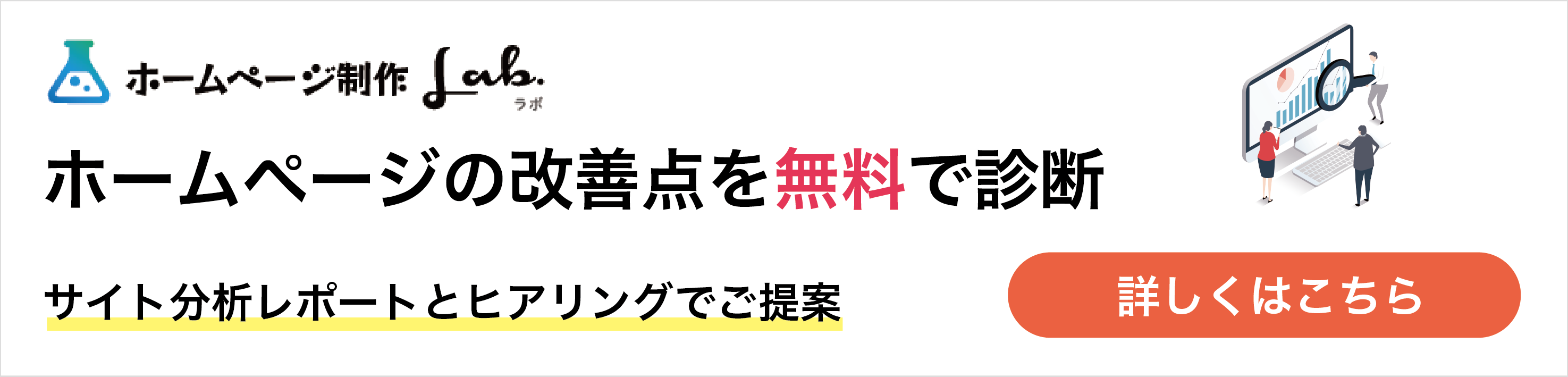 ホームページ制作 Lab. ラボ

ホームページの改善点を無料で診断

サイト分析レポートとヒアリングでご提案

詳しくはこちら